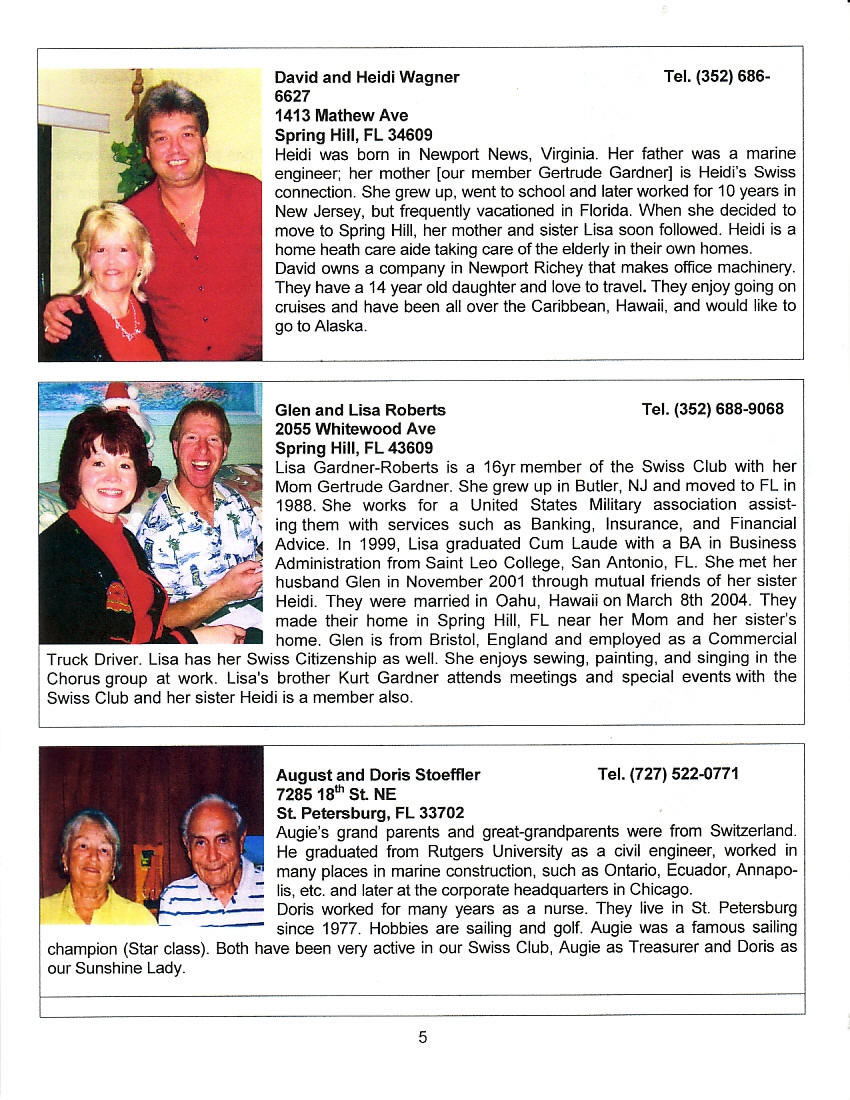 David and Heidi Wagner Tel. (352) 686-6627
1413 Mathew Ave
Spring Hill, FL 34609
Heidi was born in Newport News, Virginia. Her father was a marine engineer; her mother [our member Gertrude Gardner] is Heidi's Swiss connection. She grew up, went to school and later worked for 10 years in New Jersey, but frequently vacationed in Florida. When she decided to move to Spring Hill, her mother and sister Lisa soon followed. Heidi is a home heath care aide taking care of the elderly in their own homes.
David owns a company in Newport Richey that makes office machinery. They have a 14 year old daughter and love to travel. They enjoy going on cruises and have been all over the Caribbean, Hawaii, and would like to go to Alaska.

Glen and Lisa Roberts Tel. (352) 688-9068
2055 Whitewood Ave
Spring Hill, FL 43609
Lisa Gardner-Roberts is a 16yr member of the Swiss Club with her Mom Gertrude Gardner. She grew up in Butler, NJ and moved to FL in 1988. She works for a United States Military association assisting them with services such as Banking, Insurance, and Financial Advice. In 1999, Lisa graduated Cum Laude with a BA in Business Administration from Saint Leo College, San Antonio, FL. She met her husband Glen in November 2001 through mutual friends of her sister Heidi. They were married in Oahu, Hawaii on March 8th 2004. They made their home in Spring Hill, FL near her Mom and her sister's home. Glen is from Bristol, England and employed as a Commercial Truck Driver. Lisa has her Swiss Citizenship as well. She enjoys sewing, painting, and singing in the Chorus group at work. Lisa's brother Kurt Gardner attends meetings and special events with the Swiss Club and her sister Heidi is a member also.

August and Doris Stoeffler Tel. (727) 522-0771
7285 18$^{th}$ St. NE
St. Petersburg, FL 33702
Augie's grand parents and great-grandparents were from Switzerland. He graduated from Rutgers University as a civil engineer, worked in many places in marine construction, such as Ontario, Ecuador, Annapolis, etc. and later at the corporate headquarters in Chicago.
Doris worked for many years as a nurse. They live in St. Petersburg since 1977. Hobbies are sailing and golf. Augie was a famous sailing champion (Star class). Both have been very active in our Swiss Club, Augie as Treasurer and Doris as our Sunshine Lady.

5